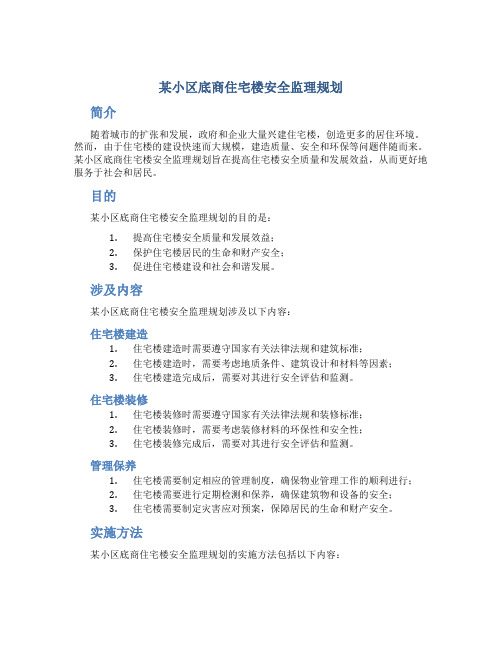 某小区底商住宅楼安全监理规划

简介

随着城市的扩张和发展，政府和企业大量兴建住宅楼，创造更多的居住环境。然而，由于住宅楼的建设快速而大规模，建造质量、安全和环保等问题伴随而来。某小区底商住宅楼安全监理规划旨在提高住宅楼安全质量和发展效益，从而更好地服务于社会和居民。

目的

某小区底商住宅楼安全监理规划的目的是：

1. 提高住宅楼安全质量和发展效益；
2. 保护住宅楼居民的生命和财产安全；
3. 促进住宅楼建设和社会和谐发展。

涉及内容

某小区底商住宅楼安全监理规划涉及以下内容：

住宅楼建造

1. 住宅楼建造时需要遵守国家有关法律法规和建筑标准；
2. 住宅楼建造时，需要考虑地质条件、建筑设计和材料等因素；
3. 住宅楼建造完成后，需要对其进行安全评估和监测。

住宅楼装修

1. 住宅楼装修时需要遵守国家有关法律法规和装修标准；
2. 住宅楼装修时，需要考虑装修材料的环保性和安全性；
3. 住宅楼装修完成后，需要对其进行安全评估和监测。

管理保养

1. 住宅楼需要制定相应的管理制度，确保物业管理工作的顺利进行；
2. 住宅楼需要进行定期检测和保养，确保建筑物和设备的安全；
3. 住宅楼需要制定灾害应对预案，保障居民的生命和财产安全。

实施方法

某小区底商住宅楼安全监理规划的实施方法包括以下内容：